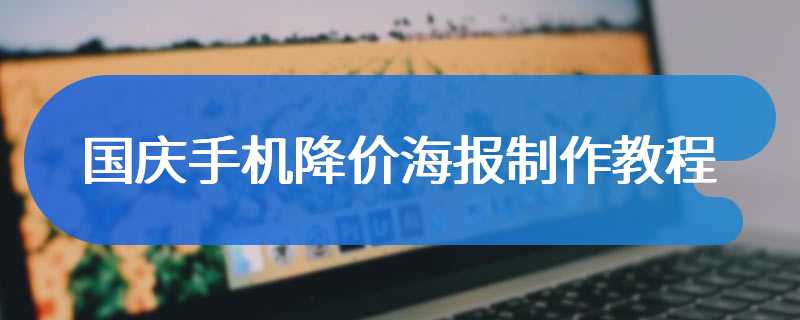 国庆手机降价海报制作教程